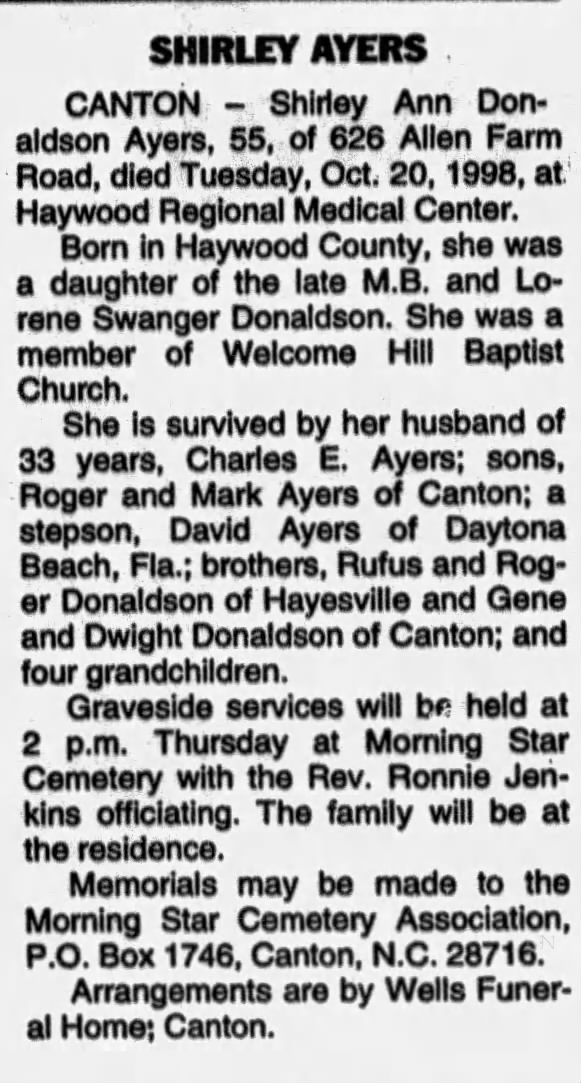 SHIRLEY AYERS

CANTON – Shirley Ann Donaldson Ayers, 55, of 626 Allen Farm Road, died Tuesday, Oct. 20, 1998, at Haywood Regional Medical Center.

Born in Haywood County, she was a daughter of the late M.B. and Lorene Swanger Donaldson. She was a member of Welcome Hill Baptist Church.

She is survived by her husband of 33 years, Charles E. Ayers; sons, Roger and Mark Ayers of Canton; a stepson, David Ayers of Daytona Beach, Fla.; brothers, Rufus and Roger Donaldson of Hayesville and Gene and Dwight Donaldson of Canton; and four grandchildren.

Graveside services will be held at 2 p.m. Thursday at Morning Star Cemetery with the Rev. Ronnie Jenkins officiating. The family will be at the residence.

Memorials may be made to the Morning Star Cemetery Association, P.O. Box 1746, Canton, N.C. 28716.

Arrangements are by Wells Funeral Home; Canton.